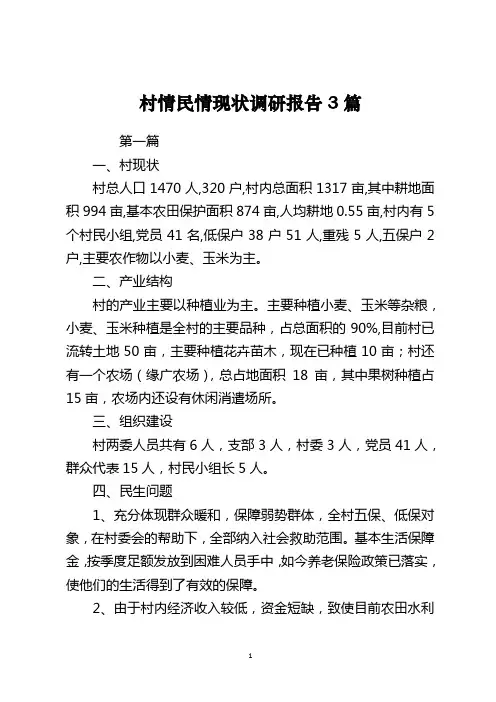 村情民情现状调研报告 3 篇

第一篇

一、村现状

村总人口 1470 人,320 户,村内总面积 1317 亩,其中耕地面积 994 亩,基本农田保护面积 874 亩,人均耕地 0.55 亩,村内有 5 个村民小组,党员 41 名,低保户 38 户 51 人,重残 5 人,五保户 2 户,主要农作物以小麦、玉米为主。

二、产业结构

村的产业主要以种植业为主。主要种植小麦、玉米等杂粮，小麦、玉米种植是全村的主要品种，占总面积的 90%,目前村已流转土地 50 亩，主要种植花卉苗木，现在已种植 10 亩；村还有一个农场（缘广农场），总占地面积 18 亩，其中果树种植占 15 亩，农场内还设有休闲消遣场所。

三、组织建设

村两委人员共有 6 人，支部 3 人，村委 3 人，党员 41 人，群众代表 15 人，村民小组长 5 人。

四、民生问题

1、充分体现群众暖和，保障弱势群体，全村五保、低保对象，在村委会的帮助下，全部纳入社会救助范围。基本生活保障金，按季度足额发放到困难人员手中，如今养老保险政策已落实，使他们的生活得到了有效的保障。

2、由于村内经济收入较低，资金短缺，致使目前农田水利

1